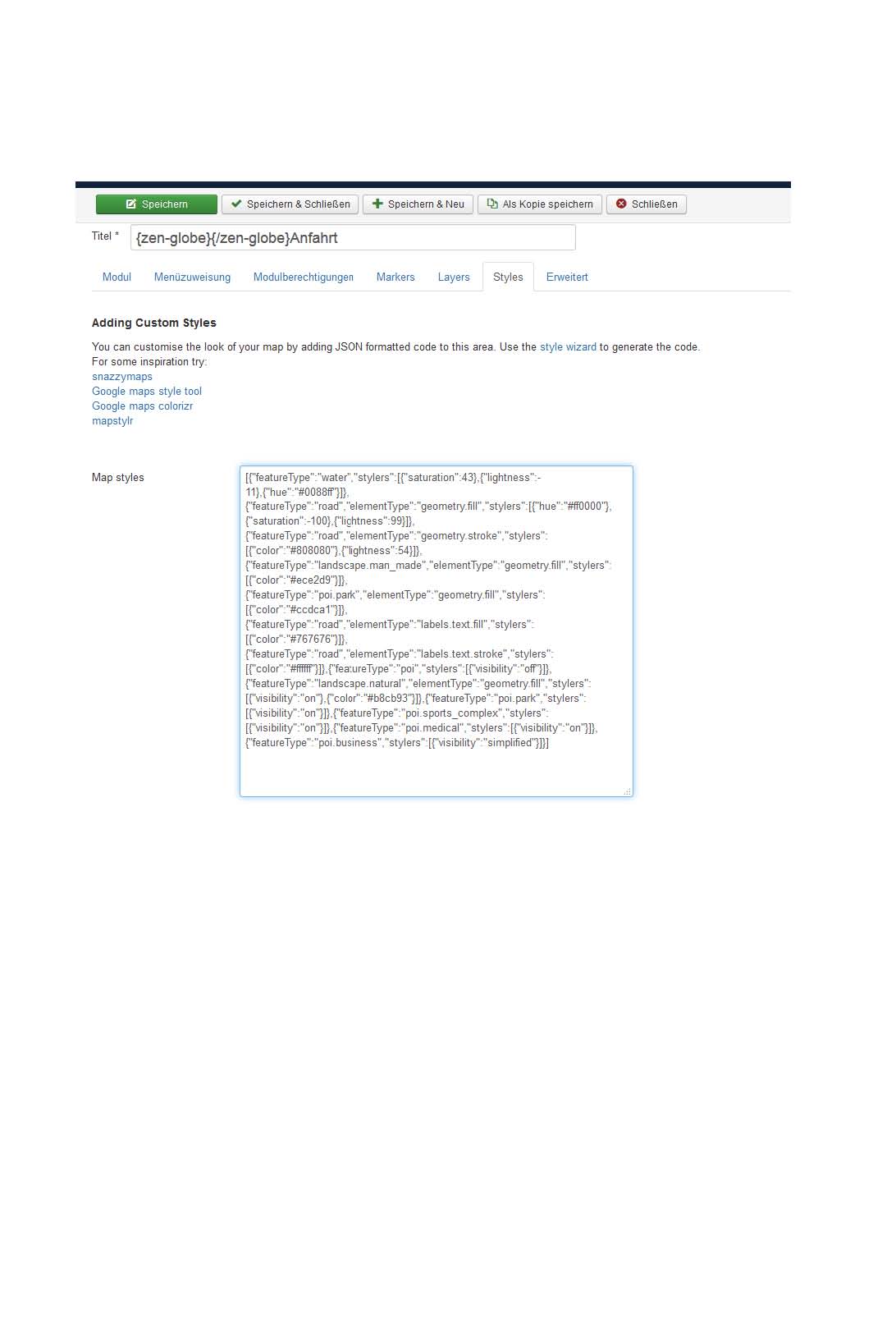 Speichern
Speichern & Schließen
Speichern & Neu
Als Kopie speichern
Schließen

Titel * {zen-globe}{/zen-globe}Anfahrt

Modul Menüzuweisung Modulberechtigungen Markers Layers Styles Erweitert

Adding Custom Styles

You can customise the look of your map by adding JSON formatted code to this area. Use the style wizard to generate the code.
For some inspiration try:
snazzymaps
Google maps style tool
Google maps colorizr
mapstylr

Map styles

[{"featureType":"water","stylers":[{"saturation":43},{"lightness":-11},{"hue":"#0088ff"}]},{"featureType":"road","elementType":"geometry.fill","stylers":[{"hue":"#ff0000"},{"saturation":-100},{"lightness":99}]},{"featureType":"road","elementType":"geometry.stroke","stylers":[{"color":"#808080"},{"lightness":54}]},{"featureType":"landscape.man_made","elementType":"geometry.fill","stylers":[{"color":"#ece2d9"}]},{"featureType":"poi.park","elementType":"geometry.fill","stylers":[{"color":"#ccdca1"}]},{"featureType":"road","elementType":"labels.text.fill","stylers":[{"color":"#767676"}]},{"featureType":"road","elementType":"labels.text.stroke","stylers":[{"color":"#ffffff"}]},{"featureType":"poi","stylers":[{"visibility":"off"}]},{"featureType":"landscape.natural","elementType":"geometry.fill","stylers":[{"visibility":"on"},{"color":"#b8cb93"}]},{"featureType":"poi.park","stylers":[{"visibility":"on"}]},{"featureType":"poi.sports_complex","stylers":[{"visibility":"on"}]},{"featureType":"poi.medical","stylers":[{"visibility":"on"}]},{"featureType":"poi.business","stylers":[{"visibility":"simplified"}]}]